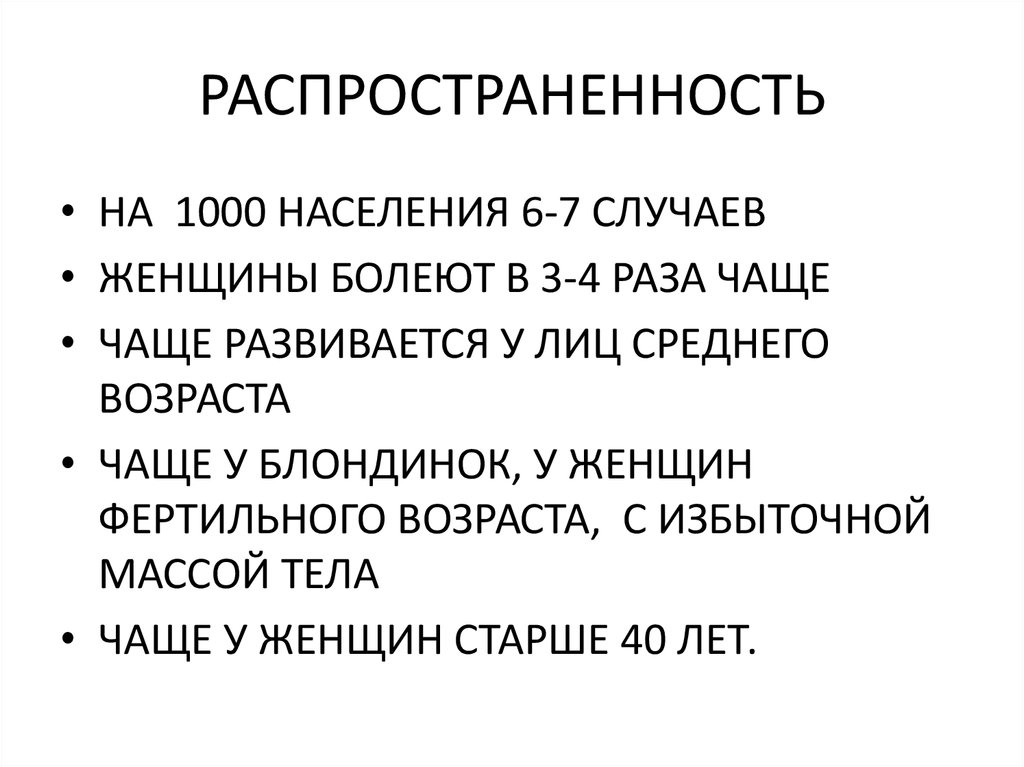 РАСПРОСТРАНЕННОСТЬ

• НА 1000 НАСЕЛЕНИЯ 6-7 СЛУЧАЕВ
• ЖЕНЩИНЫ БОЛЕЮТ В 3-4 РАЗА ЧАЩЕ
• ЧАЩЕ РАЗВИВАЕТСЯ У ЛИЦ СРЕДНЕГО ВОЗРАСТА
• ЧАЩЕ У БЛОНДИНОК, У ЖЕНЩИН ФЕРТИЛЬНОГО ВОЗРАСТА, С ИЗБЫТОЧНОЙ МАССОЙ ТЕЛА
• ЧАЩЕ У ЖЕНЩИН СТАРШЕ 40 ЛЕТ.